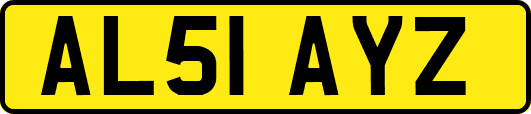 AL51 AYZ